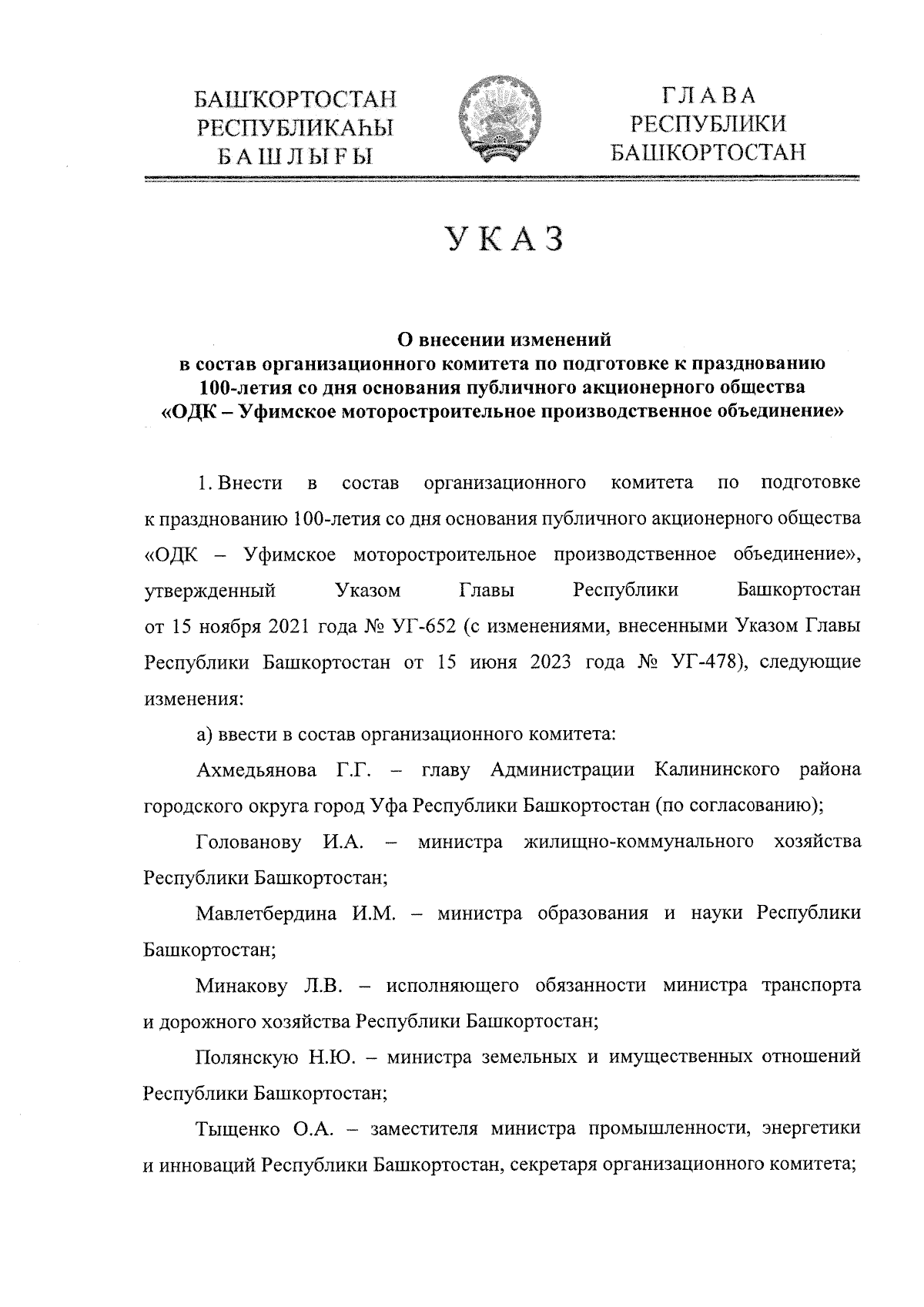 БАШҠОРТОСТАН
РЕСПУБЛИКАҺЫ
БАШЛЫҒЫ

ГЛАВА
РЕСПУБЛИКИ
БАШКОРТОСТАН

УКАЗ

О внесении изменений
в состав организационного комитета по подготовке к празднованию 100-летия со дня основания публичного акционерного общества «ОДК – Уфимское моторостроительное производственное объединение»

1. Внести в состав организационного комитета по подготовке к празднованию 100-летия со дня основания публичного акционерного общества «ОДК – Уфимское моторостроительное производственное объединение», утвержденный Указом Главы Республики Башкортостан от 15 ноября 2021 года № УГ-652 (с изменениями, внесенными Указом Главы Республики Башкортостан от 15 июня 2023 года № УГ-478), следующие изменения:

а) ввести в состав организационного комитета:

Ахмедьянова Г.Г. – главу Администрации Калининского района городского округа город Уфа Республики Башкортостан (по согласованию);

Голованову И.А. – министра жилищно-коммунального хозяйства Республики Башкортостан;

Мавлетбердина И.М. – министра образования и науки Республики Башкортостан;

Минакову Л.В. – исполняющего обязанности министра транспорта и дорожного хозяйства Республики Башкортостан;

Полянскую Н.Ю. – министра земельных и имущественных отношений Республики Башкортостан;

Тыщенко О.А. – заместителя министра промышленности, энергетики и инноваций Республики Башкортостан, секретаря организационного комитета;